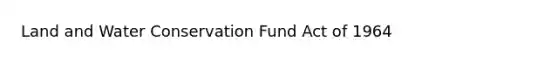 Land and Water Conservation Fund Act of 1964